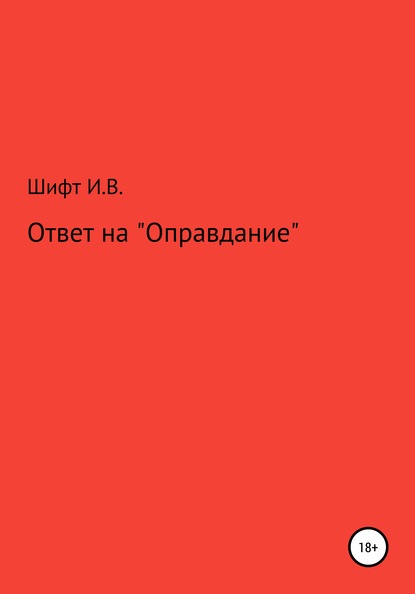 Шифт И.В.

Ответ на "Оправдание"

18+